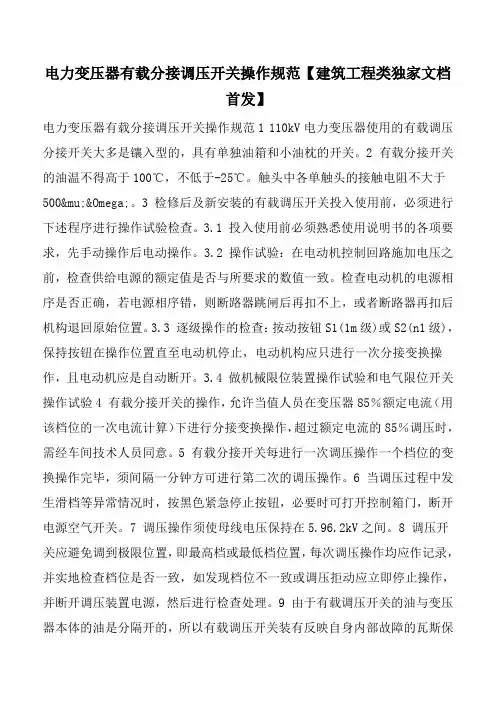 电力变压器有载分接调压开关操作规范【建筑工程类独家文档首发】

电力变压器有载分接调压开关操作规范 1 110kV 电力变压器使用的有载调压分接开关大多是镶入型的，具有单独油箱和小油枕的开关。2 有载分接开关的油温不得高于 100℃，不低于-25℃。触头中各单触头的接触电阻不大于 500&mu;&Omega;。3 检修后及新安装的有载调压开关投入使用前，必须进行下述程序进行操作试验检查。3.1 投入使用前必须熟悉使用说明书的各项要求，先手动操作后电动操作。3.2 操作试验：在电动机控制回路施加电压之前，检查供给电源的额定值是否与所要求的数值一致。检查电动机的电源相序是否正确，若电源相序错，则断路器跳闸后再扣不上，或者断路器再扣后机构退回原始位置。3.3 逐级操作的检查：按动按钮 S1(1m 级)或 S2(n1 级)，保持按钮在操作位置直至电动机停止，电动机构应只进行一次分接变换操作，且电动机应是自动断开。3.4 做机械限位装置操作试验和电气限位开关操作试验 4 有载分接开关的操作，允许当值人员在变压器 85%额定电流（用该档位的一次电流计算）下进行分接变换操作，超过额定电流的 85%调压时，需经车间技术人员同意。5 有载分接开关每进行一次调压操作一个档位的变换操作完毕，须间隔一分钟方可进行第二次的调压操作。6 当调压过程中发生滑档等异常情况时，按黑色紧急停止按钮，必要时可打开控制箱门，断开电源空气开关。7 调压操作须使母线电压保持在 5.96.2kV 之间。8 调压开关应避免调到极限位置，即最高档或最低档位置，每次调压操作均应作记录，并实地检查档位是否一致，如发现档位不一致或调压拒动应立即停止操作，并断开调压装置电源，然后进行检查处理。9 由于有载调压开关的油与变压器本体的油是分隔开的，所以有载调压开关装有反映自身内部故障的瓦斯保